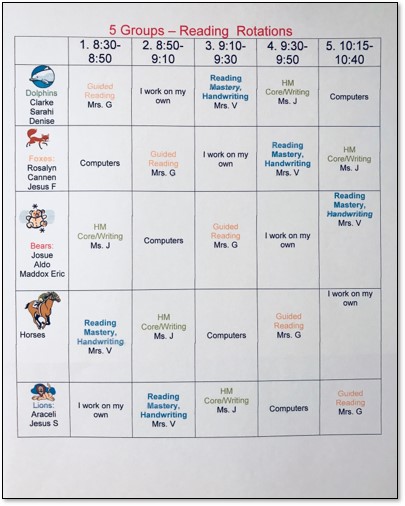 5 Groups – Reading Rotations

| | 1. 8:30-8:50 | 2. 8:50-9:10 | 3. 9:10-9:30 | 4. 9:30-9:50 | 5. 10:15-10:40 |
|---|---|---|---|---|---|
| Dolphins Clarke Sarahi Denise | Guided Reading Mrs. G | I work on my own | Reading Mastery, Handwriting Mrs. V | HM Core/Writing Ms. J | Computers |
| Foxes: Rosalyn Cannen Jesus F | Computers | Guided Reading Mrs. G | I work on my own | Reading Mastery, Handwriting Mrs. V | HM Core/Writing Ms. J |
| Bears: Josue Aldo Maddox Eric | HM Core/Writing Ms. J | Computers | Guided Reading Mrs. G | I work on my own | Reading Mastery, Handwriting Mrs. V |
| Horses | Reading Mastery, Handwriting Mrs. V | HM Core/Writing Ms. J | Computers | Guided Reading Mrs. G | I work on my own |
| Lions: Araceli Jesus S | I work on my own | Reading Mastery, Handwriting Mrs. V | HM Core/Writing Ms. J | Computers | Guided Reading Mrs. G |